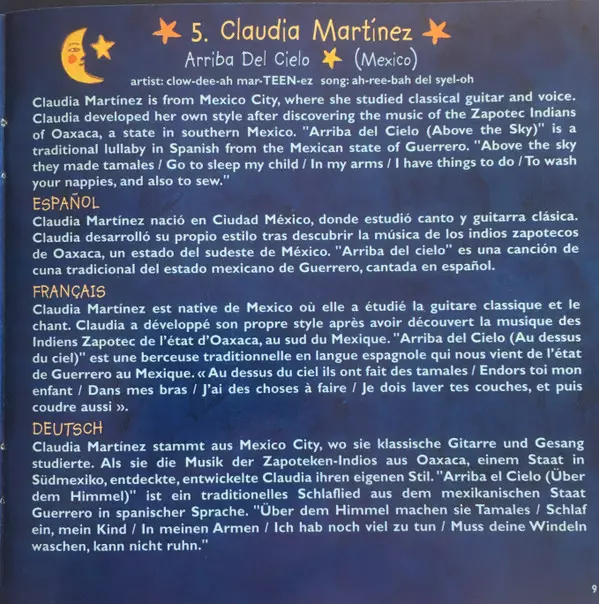 5. Claudia Martínez

Arriba Del Cielo (Mexico)

artist: clow-dee-ah mar-TEEN-ez song: ah-ree-bah del syel-oh

Claudia Martínez is from Mexico City, where she studied classical guitar and voice. Claudia developed her own style after discovering the music of the Zapotec Indians of Oaxaca, a state in southern Mexico. "Arriba del Cielo (Above the Sky)" is a traditional lullaby in Spanish from the Mexican state of Guerrero. "Above the sky they made tamales / Go to sleep my child / In my arms / I have things to do / To wash your nappies, and also to sew."

ESPAÑOL

Claudia Martínez nació en Ciudad México, donde estudió canto y guitarra clásica. Claudia desarrolló su propio estilo tras descubrir la música de los indios zapotecos de Oaxaca, un estado del sudeste de México. "Arriba del cielo" es una canción de cuna tradicional del estado mexicano de Guerrero, cantada en español.

FRANÇAIS

Claudia Martínez est native de Mexico où elle a étudié la guitare classique et le chant. Claudia a développé son propre style après avoir découvert la musique des Indiens Zapotec de l'état d'Oaxaca, au sud du Mexique. "Arriba del Cielo (Au dessus du ciel)" est une berceuse traditionnelle en langue espagnole qui nous vient de l'état de Guerrero au Mexique. « Au dessus du ciel ils ont fait des tamales / Endors toi mon enfant / Dans mes bras / J'ai des choses à faire / Je dois laver tes couches, et puis coudre aussi ».

DEUTSCH

Claudia Martínez stammt aus Mexico City, wo sie klassische Gitarre und Gesang studierte. Als sie die Musik der Zapoteken-Indios aus Oaxaca, einem Staat in Südmexiko, entdeckte, entwickelte Claudia ihren eigenen Stil. "Arriba el Cielo (Über dem Himmel)" ist ein traditionelles Schlaflied aus dem mexikanischen Staat Guerrero in spanischer Sprache. "Über dem Himmel machen sie Tamales / Schlaf ein, mein Kind / In meinen Armen / Ich hab noch viel zu tun / Muss deine Windeln waschen, kann nicht ruhn."

9